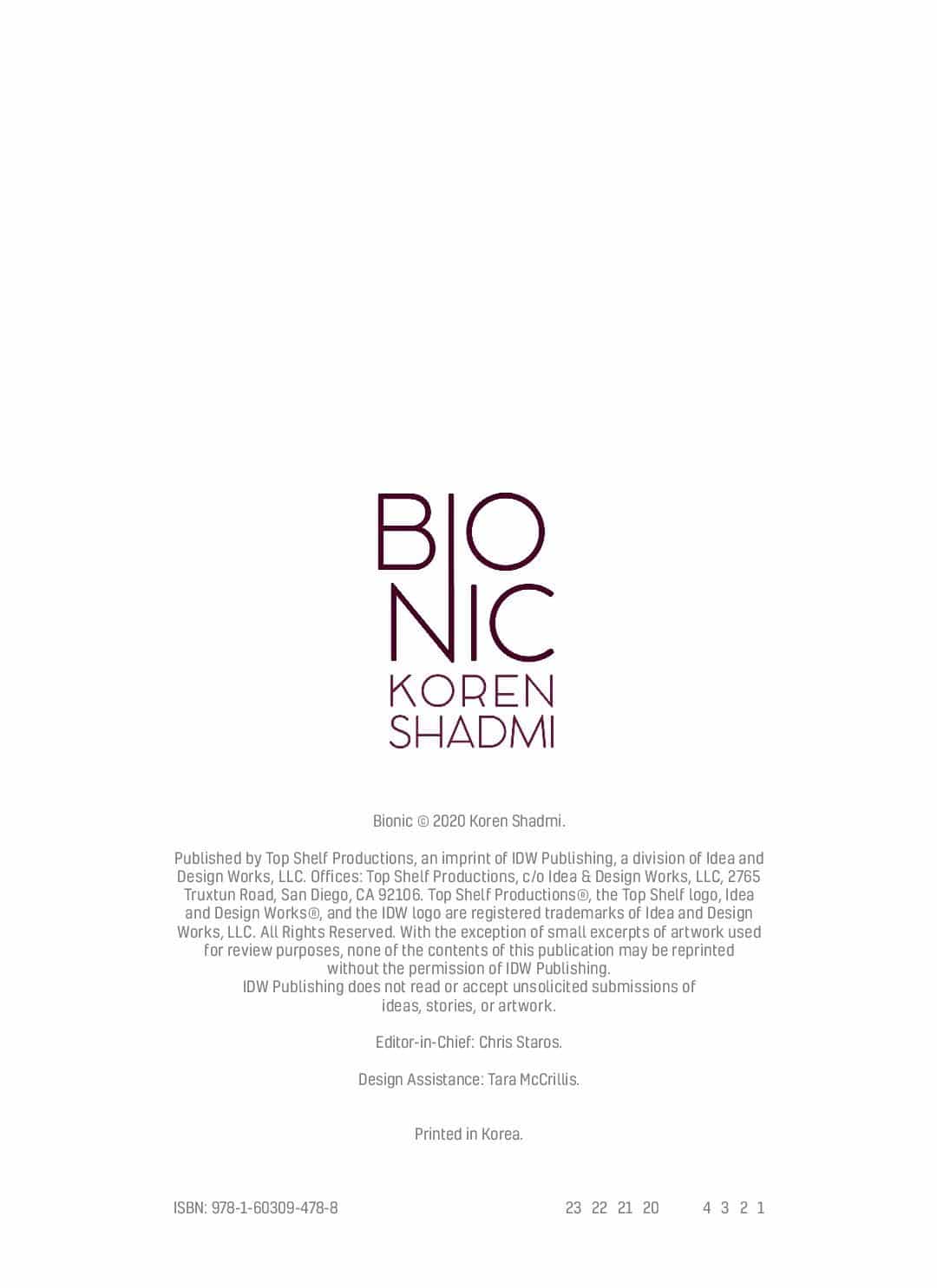 BIO
NIC
KOREN
SHADMI

Bionic © 2020 Koren Shadmi.

Published by Top Shelf Productions, an imprint of IDW Publishing, a division of Idea and Design Works, LLC. Offices: Top Shelf Productions, c/o Idea & Design Works, LLC, 2765 Truxtun Road, San Diego, CA 92106. Top Shelf Productions®, the Top Shelf logo, Idea and Design Works®, and the IDW logo are registered trademarks of Idea and Design Works, LLC. All Rights Reserved. With the exception of small excerpts of artwork used for review purposes, none of the contents of this publication may be reprinted without the permission of IDW Publishing.
IDW Publishing does not read or accept unsolicited submissions of ideas, stories, or artwork.

Editor-in-Chief: Chris Staros.

Design Assistance: Tara McCrillis.

Printed in Korea.

ISBN: 978-1-60309-478-8 23 22 21 20 4 3 2 1